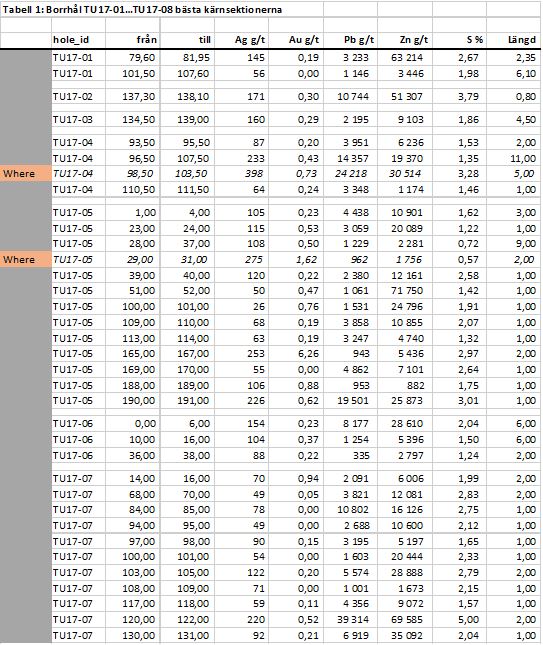 Tabell 1: Borrhål TU17-01...TU17-08 bästa kärnsektionerna

| | hole_id | från | till | Ag g/t | Au g/t | Pb g/t | Zn g/t | S % | Längd |
|---|---|---|---|---|---|---|---|---|---|
| | TU17-01 | 79,60 | 81,95 | 145 | 0,19 | 3 233 | 63 214 | 2,67 | 2,35 |
| | TU17-01 | 101,50 | 107,60 | 56 | 0,00 | 1 146 | 3 446 | 1,98 | 6,10 |
| | TU17-02 | 137,30 | 138,10 | 171 | 0,30 | 10 744 | 51 307 | 3,79 | 0,80 |
| | TU17-03 | 134,50 | 139,00 | 160 | 0,29 | 2 195 | 9 103 | 1,86 | 4,50 |
| | TU17-04 | 93,50 | 95,50 | 87 | 0,20 | 3 951 | 6 236 | 1,53 | 2,00 |
| | TU17-04 | 96,50 | 107,50 | 233 | 0,43 | 14 357 | 19 370 | 1,35 | 11,00 |
| Where | TU17-04 | 98,50 | 103,50 | 398 | 0,73 | 24 218 | 30 514 | 3,28 | 5,00 |
| | TU17-04 | 110,50 | 111,50 | 64 | 0,24 | 3 348 | 1 174 | 1,46 | 1,00 |
| | TU17-05 | 1,00 | 4,00 | 105 | 0,23 | 4 438 | 10 901 | 1,62 | 3,00 |
| | TU17-05 | 23,00 | 24,00 | 115 | 0,53 | 3 059 | 20 089 | 1,22 | 1,00 |
| | TU17-05 | 28,00 | 37,00 | 108 | 0,50 | 1 229 | 2 281 | 0,72 | 9,00 |
| Where | TU17-05 | 29,00 | 31,00 | 275 | 1,62 | 962 | 1 756 | 0,57 | 2,00 |
| | TU17-05 | 39,00 | 40,00 | 120 | 0,22 | 2 380 | 12 161 | 2,58 | 1,00 |
| | TU17-05 | 51,00 | 52,00 | 50 | 0,47 | 1 061 | 71 750 | 1,42 | 1,00 |
| | TU17-05 | 100,00 | 101,00 | 26 | 0,76 | 1 531 | 24 796 | 1,91 | 1,00 |
| | TU17-05 | 109,00 | 110,00 | 68 | 0,19 | 3 858 | 10 855 | 2,07 | 1,00 |
| | TU17-05 | 113,00 | 114,00 | 63 | 0,19 | 3 247 | 4 740 | 1,32 | 1,00 |
| | TU17-05 | 165,00 | 167,00 | 253 | 6,26 | 943 | 5 436 | 2,97 | 2,00 |
| | TU17-05 | 169,00 | 170,00 | 55 | 0,00 | 4 862 | 7 101 | 2,64 | 1,00 |
| | TU17-05 | 188,00 | 189,00 | 106 | 0,88 | 953 | 882 | 1,75 | 1,00 |
| | TU17-05 | 190,00 | 191,00 | 226 | 0,62 | 19 501 | 25 873 | 3,01 | 1,00 |
| | TU17-06 | 0,00 | 6,00 | 154 | 0,23 | 8 177 | 28 610 | 2,04 | 6,00 |
| | TU17-06 | 10,00 | 16,00 | 104 | 0,37 | 1 254 | 5 396 | 1,50 | 6,00 |
| | TU17-06 | 36,00 | 38,00 | 88 | 0,22 | 335 | 2 797 | 1,24 | 2,00 |
| | TU17-07 | 14,00 | 16,00 | 70 | 0,94 | 2 091 | 6 006 | 1,99 | 2,00 |
| | TU17-07 | 68,00 | 70,00 | 49 | 0,05 | 3 821 | 12 081 | 2,83 | 2,00 |
| | TU17-07 | 84,00 | 85,00 | 78 | 0,00 | 10 802 | 16 126 | 2,75 | 1,00 |
| | TU17-07 | 94,00 | 95,00 | 49 | 0,00 | 2 688 | 10 600 | 2,12 | 1,00 |
| | TU17-07 | 97,00 | 98,00 | 90 | 0,15 | 3 195 | 5 197 | 1,65 | 1,00 |
| | TU17-07 | 100,00 | 101,00 | 54 | 0,00 | 1 603 | 20 444 | 2,33 | 1,00 |
| | TU17-07 | 103,00 | 105,00 | 122 | 0,20 | 5 574 | 28 888 | 2,79 | 2,00 |
| | TU17-07 | 108,00 | 109,00 | 71 | 0,00 | 1 001 | 1 673 | 2,15 | 1,00 |
| | TU17-07 | 117,00 | 118,00 | 59 | 0,11 | 4 356 | 9 072 | 1,57 | 1,00 |
| | TU17-07 | 120,00 | 122,00 | 220 | 0,52 | 39 314 | 69 585 | 5,00 | 2,00 |
| | TU17-07 | 130,00 | 131,00 | 92 | 0,21 | 6 919 | 35 092 | 2,04 | 1,00 |